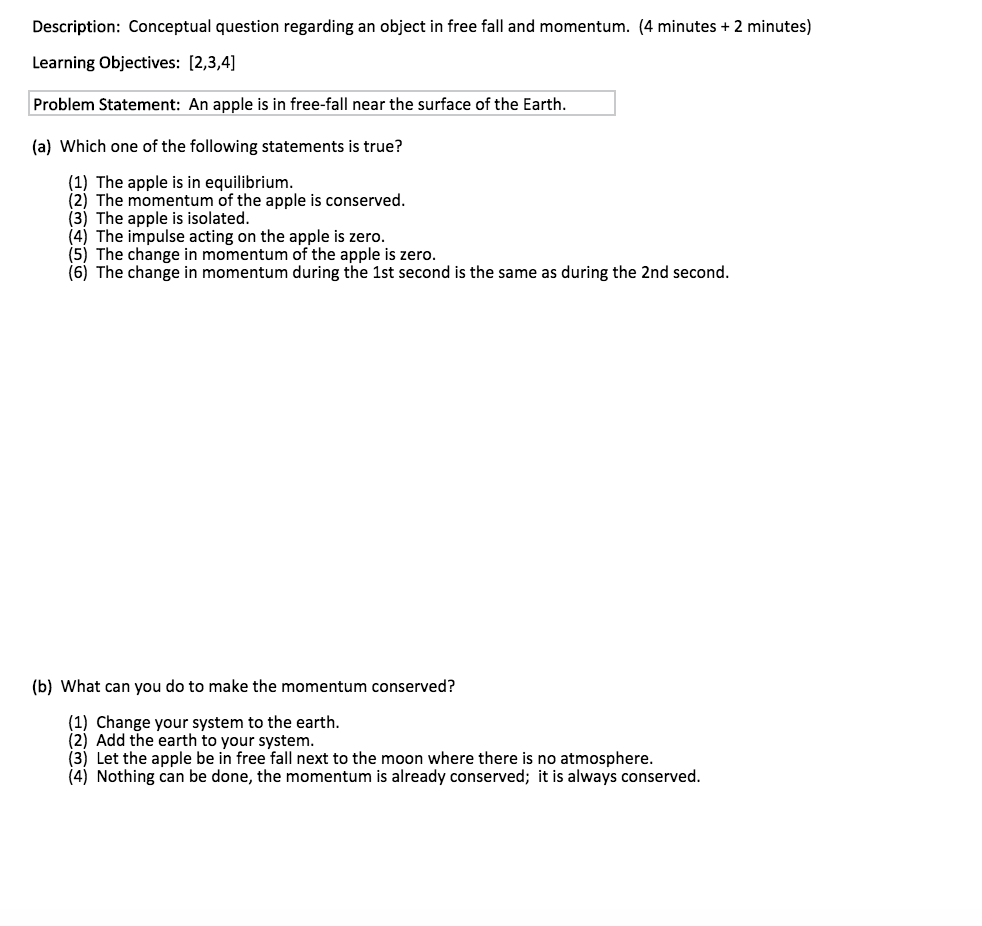 Description: Conceptual question regarding an object in free fall and momentum. (4 minutes + 2 minutes)

Learning Objectives: [2,3,4]

Problem Statement: An apple is in free-fall near the surface of the Earth.

(a) Which one of the following statements is true?

(1) The apple is in equilibrium.
(2) The momentum of the apple is conserved.
(3) The apple is isolated.
(4) The impulse acting on the apple is zero.
(5) The change in momentum of the apple is zero.
(6) The change in momentum during the 1st second is the same as during the 2nd second.

(b) What can you do to make the momentum conserved?

(1) Change your system to the earth.
(2) Add the earth to your system.
(3) Let the apple be in free fall next to the moon where there is no atmosphere.
(4) Nothing can be done, the momentum is already conserved; it is always conserved.